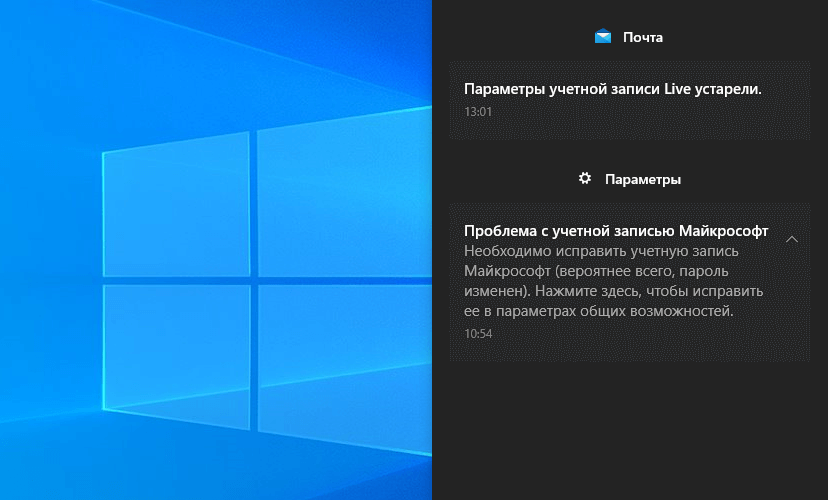 Почта

Параметры учетной записи Live устарели.
13:01

Параметры

Проблема с учетной записью Майкрософт
Необходимо исправить учетную запись Майкрософт (вероятнее всего, пароль изменен). Нажмите здесь, чтобы исправить ее в параметрах общих возможностей.
10:54